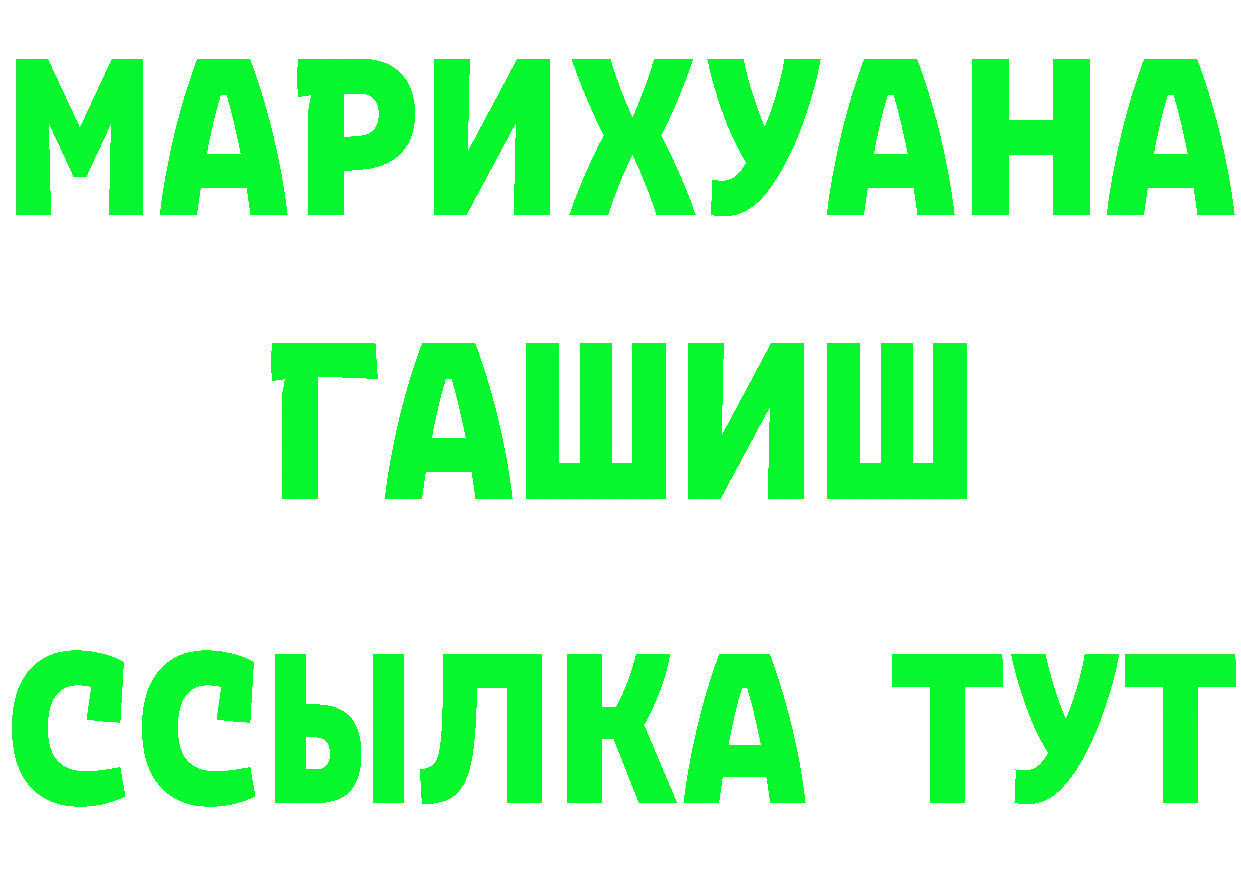 МАРИХУАНА
ГАШИШ
ССЫЛКА ТУТ